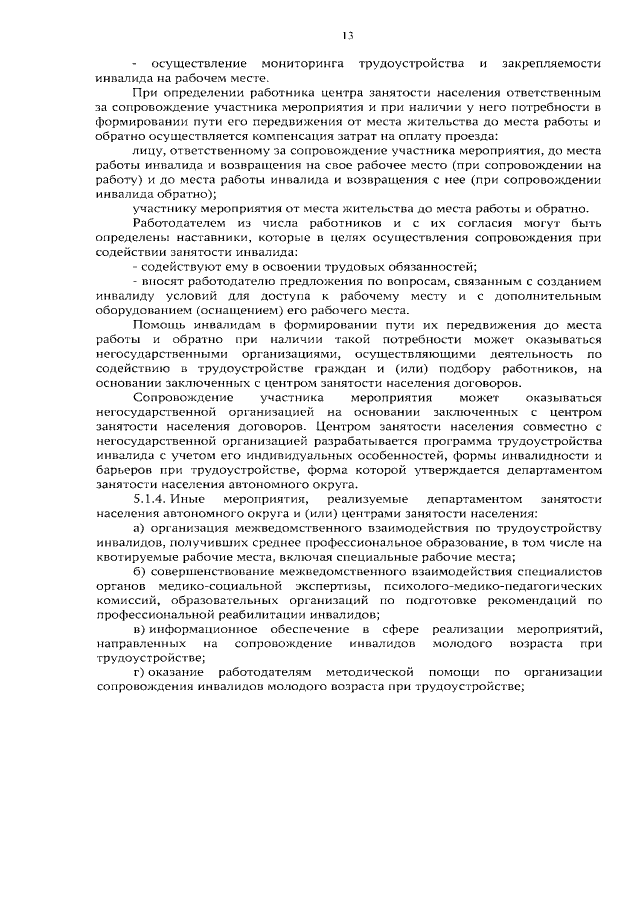 13

- осуществление мониторинга трудоустройства и закрепляемости инвалида на рабочем месте.

При определении работника центра занятости населения ответственным за сопровождение участника мероприятия и при наличии у него потребности в формировании пути его передвижения от места жительства до места работы и обратно осуществляется компенсация затрат на оплату проезда:

лицу, ответственному за сопровождение участника мероприятия, до места работы инвалида и возвращения на свое рабочее место (при сопровождении на работу) и до места работы инвалида и возвращения с нее (при сопровождении инвалида обратно);

участнику мероприятия от места жительства до места работы и обратно.

Работодателем из числа работников и с их согласия могут быть определены наставники, которые в целях осуществления сопровождения при содействии занятости инвалида:

- содействуют ему в освоении трудовых обязанностей;

- вносят работодателю предложения по вопросам, связанным с созданием инвалиду условий для доступа к рабочему месту и с дополнительным оборудованием (оснащением) его рабочего места.

Помощь инвалидам в формировании пути их передвижения до места работы и обратно при наличии такой потребности может оказываться негосударственными организациями, осуществляющими деятельность по содействию в трудоустройстве граждан и (или) подбору работников, на основании заключенных с центром занятости населения договоров.

Сопровождение участника мероприятия может оказываться негосударственной организацией на основании заключенных с центром занятости населения договоров. Центром занятости населения совместно с негосударственной организацией разрабатывается программа трудоустройства инвалида с учетом его индивидуальных особенностей, формы инвалидности и барьеров при трудоустройстве, форма которой утверждается департаментом занятости населения автономного округа.

5.1.4. Иные мероприятия, реализуемые департаментом занятости населения автономного округа и (или) центрами занятости населения:

а) организация межведомственного взаимодействия по трудоустройству инвалидов, получивших среднее профессиональное образование, в том числе на квотируемые рабочие места, включая специальные рабочие места;

б) совершенствование межведомственного взаимодействия специалистов органов медико-социальной экспертизы, психолого-медико-педагогических комиссий, образовательных организаций по подготовке рекомендаций по профессиональной реабилитации инвалидов;

в) информационное обеспечение в сфере реализации мероприятий, направленных на сопровождение инвалидов молодого возраста при трудоустройстве;

г) оказание работодателям методической помощи по организации сопровождения инвалидов молодого возраста при трудоустройстве;